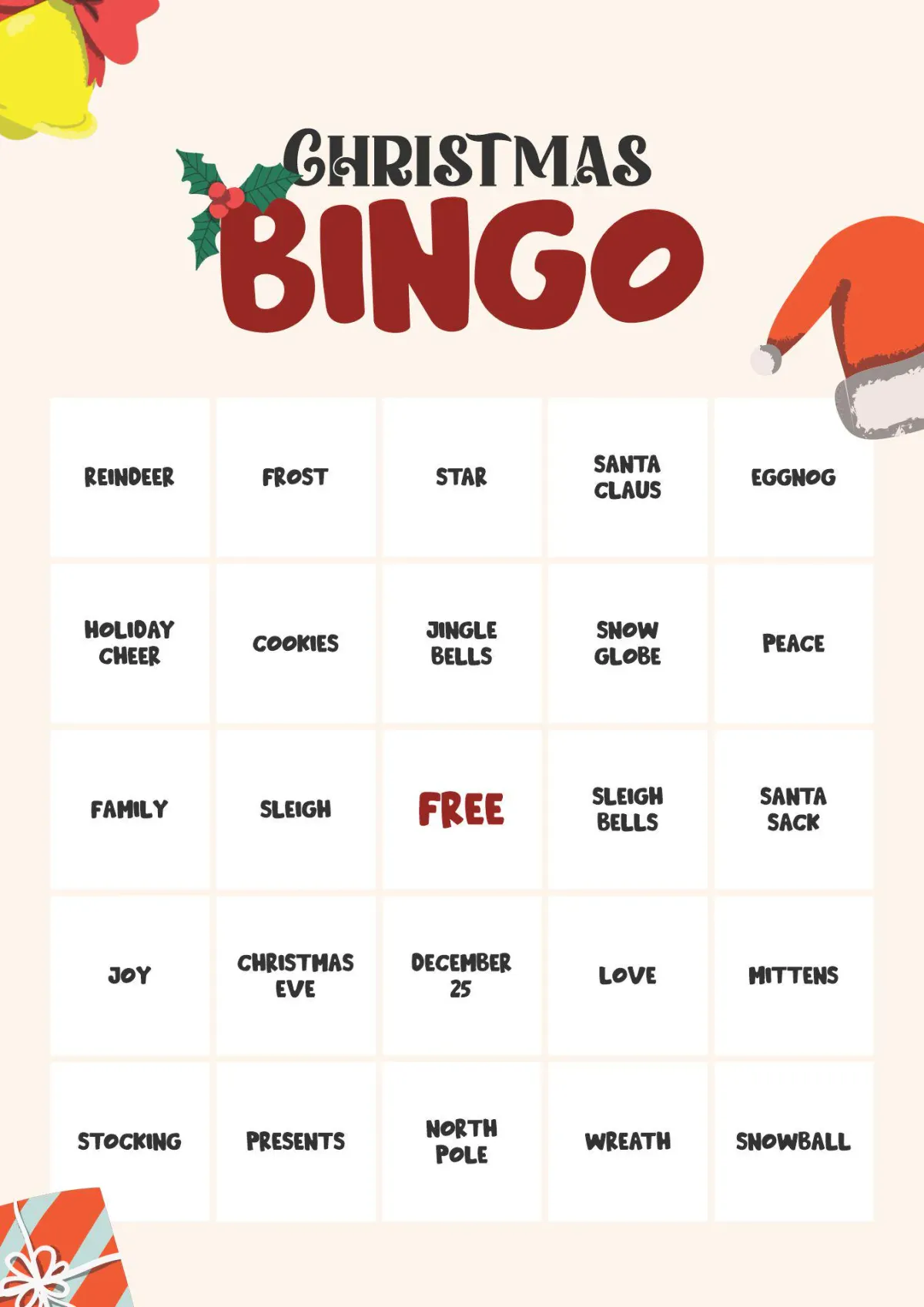 CHRISTMAS
BINGO

| REINDEER | FROST | STAR | SANTA CLAUS | EGGNOG |
|---|---|---|---|---|
| HOLIDAY CHEER | COOKIES | JINGLE BELLS | SNOW GLOBE | PEACE |
| FAMILY | SLEIGH | FREE | SLEIGH BELLS | SANTA SACK |
| JOY | CHRISTMAS EVE | DECEMBER 25 | LOVE | MITTENS |
| STOCKING | PRESENTS | NORTH POLE | WREATH | SNOWBALL |